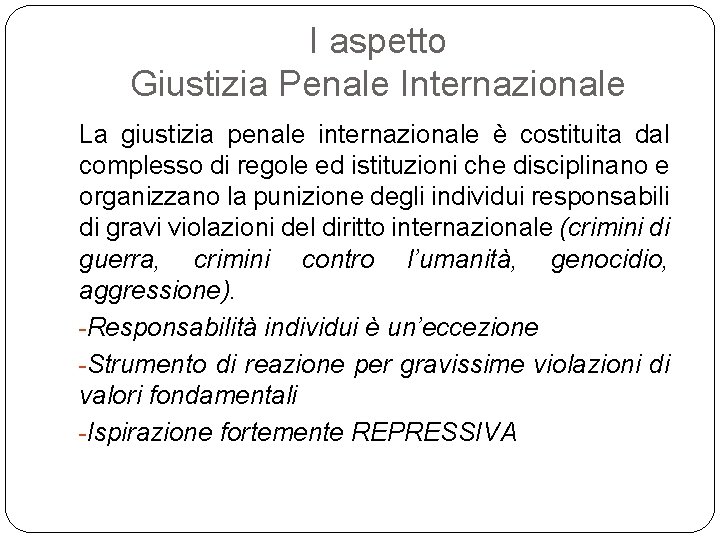 I aspetto
Giustizia Penale Internazionale

La giustizia penale internazionale è costituita dal complesso di regole ed istituzioni che disciplinano e organizzano la punizione degli individui responsabili di gravi violazioni del diritto internazionale (crimini di guerra, crimini contro l'umanità, genocidio, aggressione).

-Responsabilità individui è un'eccezione

-Strumento di reazione per gravissime violazioni di valori fondamentali

-Ispirazione fortemente REPRESSIVA